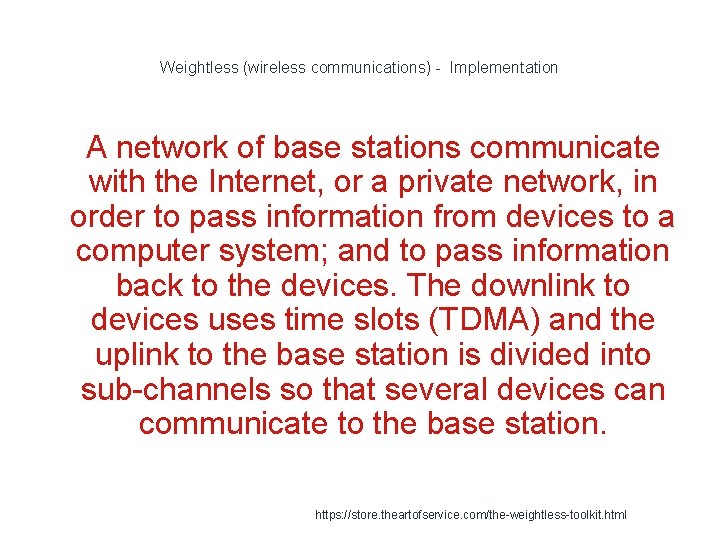 Weightless (wireless communications) - Implementation

A network of base stations communicate with the Internet, or a private network, in order to pass information from devices to a computer system; and to pass information back to the devices. The downlink to devices uses time slots (TDMA) and the uplink to the base station is divided into sub-channels so that several devices can communicate to the base station.

https://store.theartofservice.com/the-weightless-toolkit.html